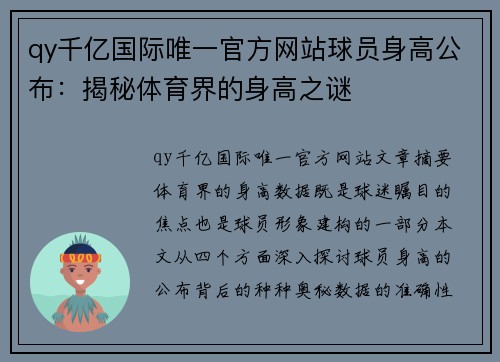 qy千亿国际唯一官方网站球员身高公布：揭秘体育界的身高之谜

qy千亿国际唯一官方网站文章摘要体育界的身高数据既是球迷瞩目的焦点也是球员形象建构的一部分本文从四个方面深入探讨球员身高的公布背后的种种奥秘数据的准确性